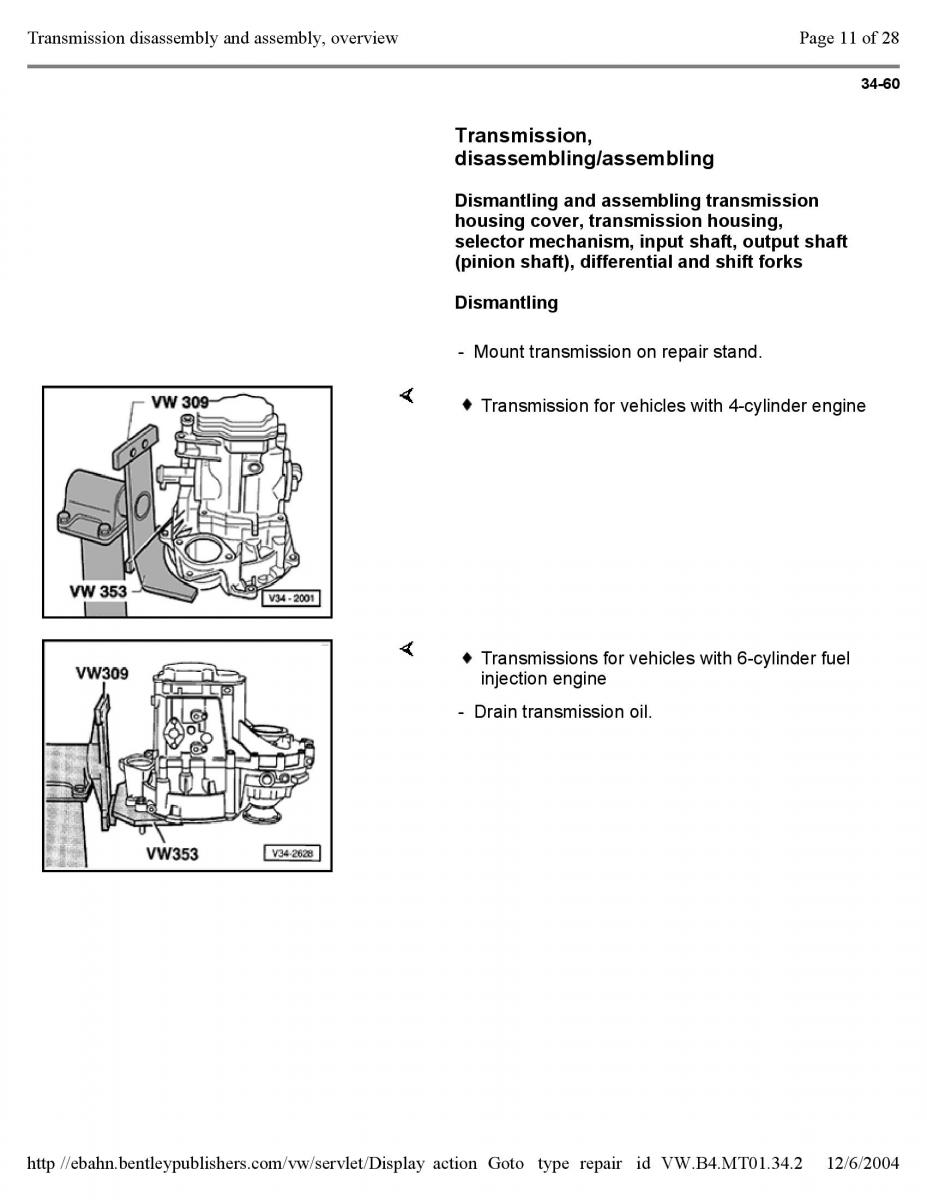 Transmission disassembly and assembly, overview

Page 11 of 28

34-60

Transmission, disassembling/assembling

Dismantling and assembling transmission housing cover, transmission housing, selector mechanism, input shaft, output shaft (pinion shaft), differential and shift forks

Dismantling

- Mount transmission on repair stand.

VW 309

VW 353

V34 - 2001

♦ Transmission for vehicles with 4-cylinder engine

VW309

VW353

V34-2628

♦ Transmissions for vehicles with 6-cylinder fuel injection engine

- Drain transmission oil.

http //ebahn.bentleypublishers.com/vw/servlet/Display action Goto type repair id VW.B4.MT01.34.2 12/6/2004